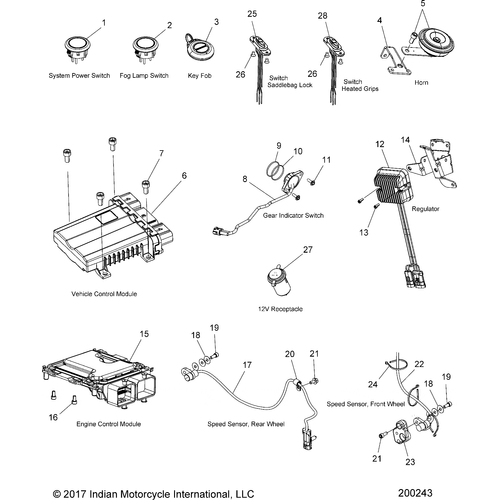 1
System Power Switch

2
Fog Lamp Switch

3
Key Fob

25
26
Switch
Saddlebag Lock

28
26
Switch
Heated Grips

4
5
Horn

7
6
Vehicle Control Module

9
10
11
8
Gear Indicator Switch

27
12V Receptacle

12
14
13
Regulator

15
16
Engine Control Module

18
19
17
20
21
Speed Sensor, Rear Wheel

24
22
18
19
Speed Sensor, Front Wheel
21
23

© 2017 Indian Motorcycle International, LLC

200243